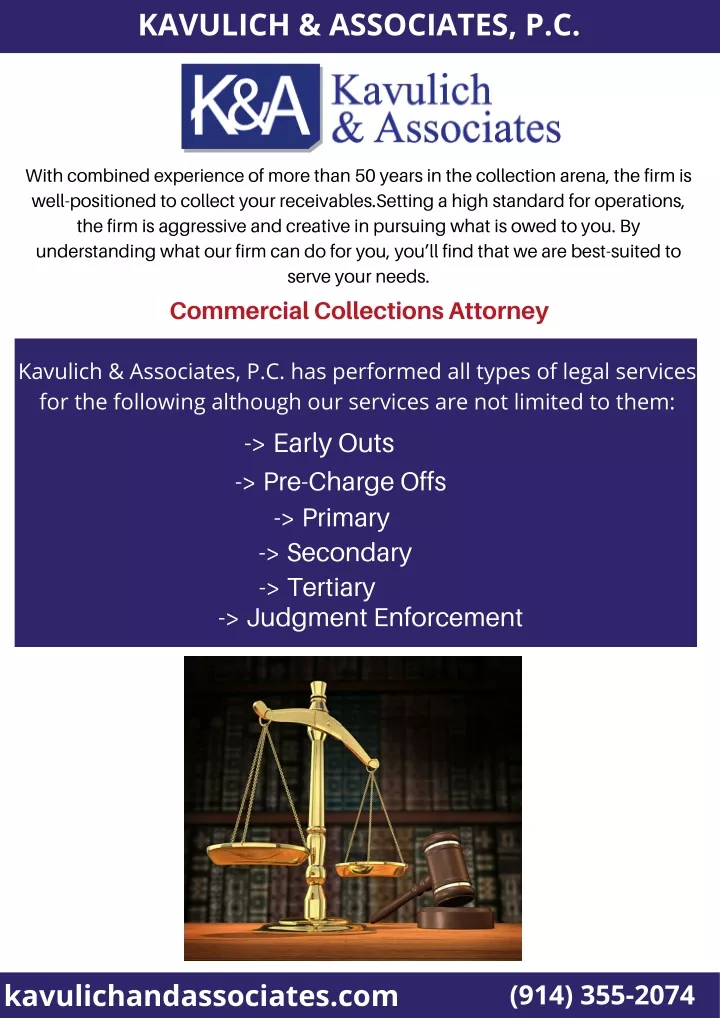 KAVULICH & ASSOCIATES, P.C.

K&A Kavulich & Associates

With combined experience of more than 50 years in the collection arena, the firm is well-positioned to collect your receivables.Setting a high standard for operations, the firm is aggressive and creative in pursuing what is owed to you. By understanding what our firm can do for you, you'll find that we are best-suited to serve your needs.

Commercial Collections Attorney

Kavulich & Associates, P.C. has performed all types of legal services for the following although our services are not limited to them:

-> Early Outs
-> Pre-Charge Offs
-> Primary
-> Secondary
-> Tertiary
-> Judgment Enforcement

kavulichandassociates.com (914) 355-2074